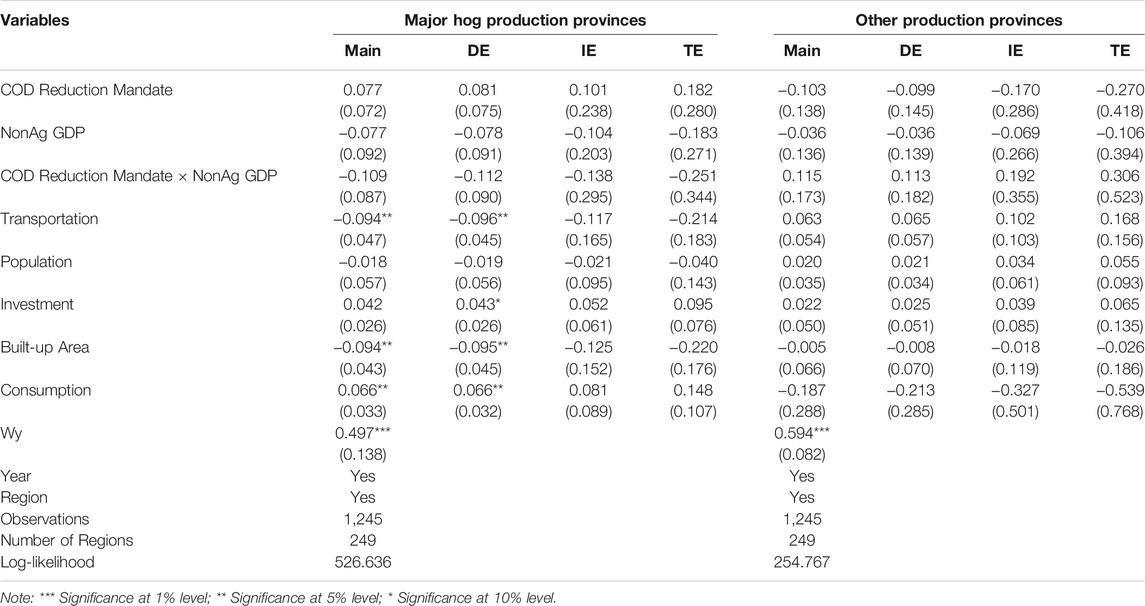 | Variables | Major hog production provinces | | | | Other production provinces | | | |
|---|---|---|---|---|---|---|---|---|
| | Main | DE | IE | TE | Main | DE | IE | TE |
| COD Reduction Mandate | 0.077 | 0.081 | 0.101 | 0.182 | −0.103 | −0.099 | −0.170 | −0.270 |
| | (0.072) | (0.075) | (0.238) | (0.280) | (0.138) | (0.145) | (0.286) | (0.418) |
| NonAg GDP | −0.077 | −0.078 | −0.104 | −0.183 | −0.036 | −0.036 | −0.069 | −0.106 |
| | (0.092) | (0.091) | (0.203) | (0.271) | (0.136) | (0.139) | (0.266) | (0.394) |
| COD Reduction Mandate × NonAg GDP | −0.109 | −0.112 | −0.138 | −0.251 | 0.115 | 0.113 | 0.192 | 0.306 |
| | (0.087) | (0.090) | (0.295) | (0.344) | (0.173) | (0.182) | (0.355) | (0.523) |
| Transportation | −0.094** | −0.096** | −0.117 | −0.214 | 0.063 | 0.065 | 0.102 | 0.168 |
| | (0.047) | (0.045) | (0.165) | (0.183) | (0.054) | (0.057) | (0.103) | (0.156) |
| Population | −0.018 | −0.019 | −0.021 | −0.040 | 0.020 | 0.021 | 0.034 | 0.055 |
| | (0.057) | (0.056) | (0.095) | (0.143) | (0.035) | (0.034) | (0.061) | (0.093) |
| Investment | 0.042 | 0.043* | 0.052 | 0.095 | 0.022 | 0.025 | 0.039 | 0.065 |
| | (0.026) | (0.026) | (0.061) | (0.076) | (0.050) | (0.051) | (0.085) | (0.135) |
| Built-up Area | −0.094** | −0.095** | −0.125 | −0.220 | −0.005 | −0.008 | −0.018 | −0.026 |
| | (0.043) | (0.045) | (0.152) | (0.176) | (0.066) | (0.070) | (0.119) | (0.186) |
| Consumption | 0.066** | 0.066** | 0.081 | 0.148 | −0.187 | −0.213 | −0.327 | −0.539 |
| | (0.033) | (0.032) | (0.089) | (0.107) | (0.288) | (0.285) | (0.501) | (0.768) |
| Wy | 0.497*** | | | | 0.594*** | | | |
| | (0.138) | | | | (0.082) | | | |
| Year | Yes | | | | Yes | | | |
| Region | Yes | | | | Yes | | | |
| Observations | 1,245 | | | | 1,245 | | | |
| Number of Regions | 249 | | | | 249 | | | |
| Log-likelihood | 526.636 | | | | 254.767 | | | |

Note: *** Significance at 1% level; ** Significance at 5% level; * Significance at 10% level.